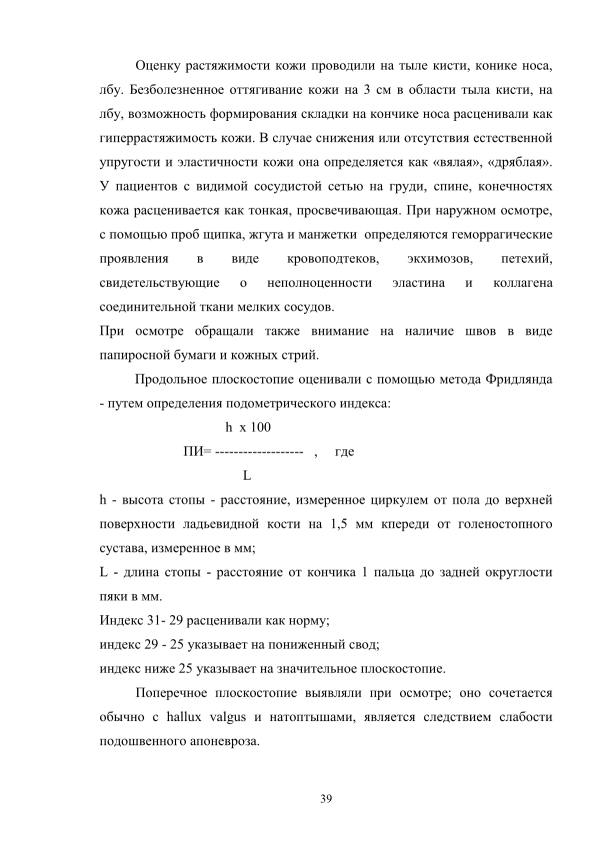 Оценку растяжимости кожи проводили на тыле кисти, конике носа, лбу. Безболезненное оттягивание кожи на 3 см в области тыла кисти, на лбу, возможность формирования складки на кончике носа расценивали как гиперрастяжимость кожи. В случае снижения или отсутствия естественной упругости и эластичности кожи она определяется как «вялая», «дряблая». У пациентов с видимой сосудистой сетью на груди, спине, конечностях кожа расценивается как тонкая, просвечивающая. При наружном осмотре, с помощью проб щипка, жгута и манжетки определяются геморрагические проявления в виде кровоподтеков, экхимозов, петехий, свидетельствующие о неполноценности эластина и коллагена соединительной ткани мелких сосудов.

При осмотре обращали также внимание на наличие швов в виде папиросной бумаги и кожных стрий.

Продольное плоскостопие оценивали с помощью метода Фридлянда - путем определения подометрического индекса:

$ПИ = \frac{h \times 100}{L}$ , где

h - высота стопы - расстояние, измеренное циркулем от пола до верхней поверхности ладьевидной кости на 1,5 мм кпереди от голеностопного сустава, измеренное в мм;

L - длина стопы - расстояние от кончика 1 пальца до задней округлости пяки в мм.

Индекс 31- 29 расценивали как норму;

индекс 29 - 25 указывает на пониженный свод;

индекс ниже 25 указывает на значительное плоскостопие.

Поперечное плоскостопие выявляли при осмотре; оно сочетается обычно с hallux valgus и натоптышами, является следствием слабости подошвенного апоневроза.

39